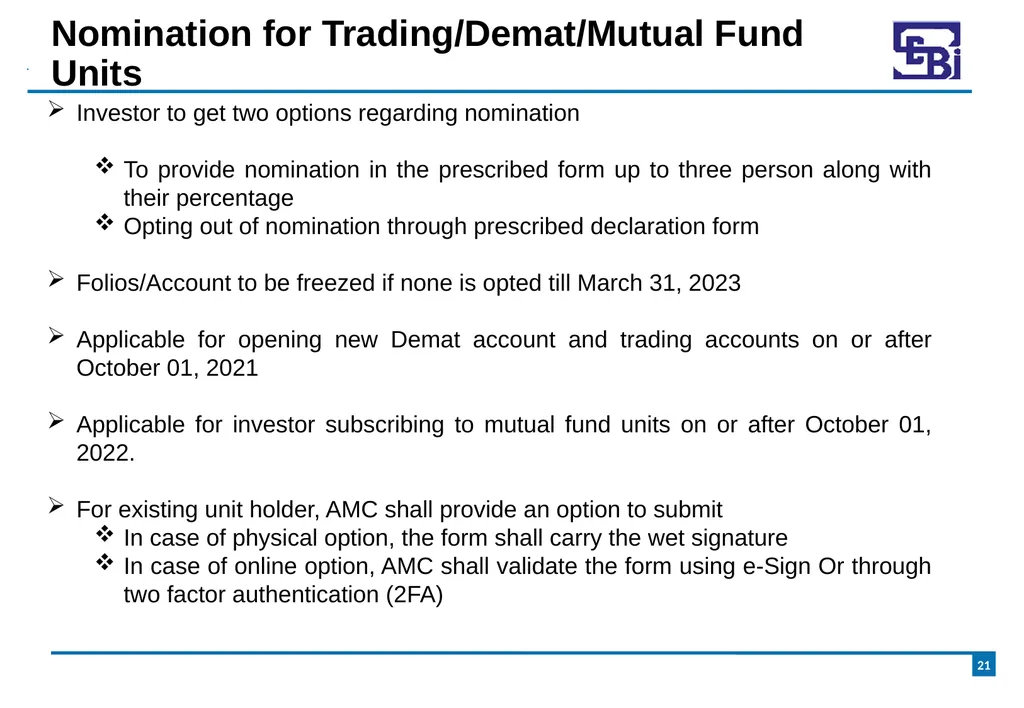 Nomination for Trading/Demat/Mutual Fund Units

SEBI

➢ Investor to get two options regarding nomination

❖ To provide nomination in the prescribed form up to three person along with their percentage
❖ Opting out of nomination through prescribed declaration form

➢ Folios/Account to be freezed if none is opted till March 31, 2023

➢ Applicable for opening new Demat account and trading accounts on or after October 01, 2021

➢ Applicable for investor subscribing to mutual fund units on or after October 01, 2022.

➢ For existing unit holder, AMC shall provide an option to submit
❖ In case of physical option, the form shall carry the wet signature
❖ In case of online option, AMC shall validate the form using e-Sign Or through two factor authentication (2FA)

21